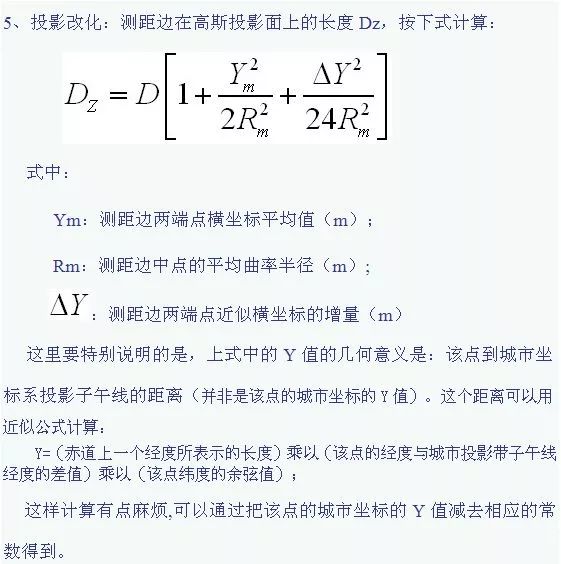 5、投影改化：测距边在高斯投影面上的长度 Dz，按下式计算：

$D_Z = D\left[1+\frac{Y_m^2}{2R_m^2}+\frac{\Delta Y^2}{24R_m^2}\right]$

式中：

Ym：测距边两端点横坐标平均值（m）；

Rm：测距边中点的平均曲率半径（m）；

$\Delta Y$：测距边两端点近似横坐标的增量（m）

这里要特别说明的是，上式中的 Y 值的几何意义是：该点到城市坐标系投影子午线的距离（并非是该点的城市坐标的 Y 值）。这个距离可以用近似公式计算：

Y=（赤道上一个经度所表示的长度）乘以（该点的经度与城市投影带子午线经度的差值）乘以（该点纬度的余弦值）；

这样计算有点麻烦,可以通过把该点的城市坐标的 Y 值减去相应的常数得到。